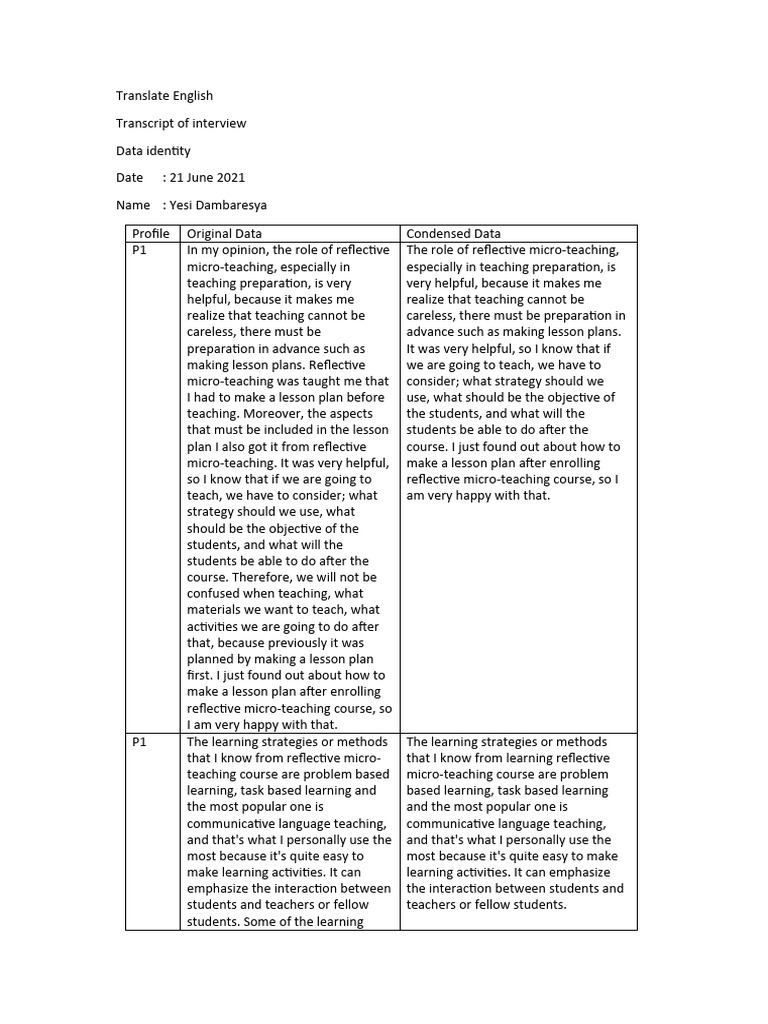 Translate English

Transcript of interview

Data identity

Date : 21 June 2021

Name : Yesi Dambaresya

| Profile | Original Data | Condensed Data |
|---|---|---|
| P1 | In my opinion, the role of reflective micro-teaching, especially in teaching preparation, is very helpful, because it makes me realize that teaching cannot be careless, there must be preparation in advance such as making lesson plans. Reflective micro-teaching was taught me that I had to make a lesson plan before teaching. Moreover, the aspects that must be included in the lesson plan I also got it from reflective micro-teaching. It was very helpful, so I know that if we are going to teach, we have to consider; what strategy should we use, what should be the objective of the students, and what will the students be able to do after the course. Therefore, we will not be confused when teaching, what materials we want to teach, what activities we are going to do after that, because previously it was planned by making a lesson plan first. I just found out about how to make a lesson plan after enrolling reflective micro-teaching course, so I am very happy with that. | The role of reflective micro-teaching, especially in teaching preparation, is very helpful, because it makes me realize that teaching cannot be careless, there must be preparation in advance such as making lesson plans. It was very helpful, so I know that if we are going to teach, we have to consider; what strategy should we use, what should be the objective of the students, and what will the students be able to do after the course. I just found out about how to make a lesson plan after enrolling reflective micro-teaching course, so I am very happy with that. |
| P1 | The learning strategies or methods that I know from reflective micro-teaching course are problem based learning, task based learning and the most popular one is communicative language teaching, and that's what I personally use the most because it's quite easy to make learning activities. It can emphasize the interaction between students and teachers or fellow students. Some of the learning | The learning strategies or methods that I know from learning reflective micro-teaching course are problem based learning, task based learning and the most popular one is communicative language teaching, and that's what I personally use the most because it's quite easy to make learning activities. It can emphasize the interaction between students and teachers or fellow students. |